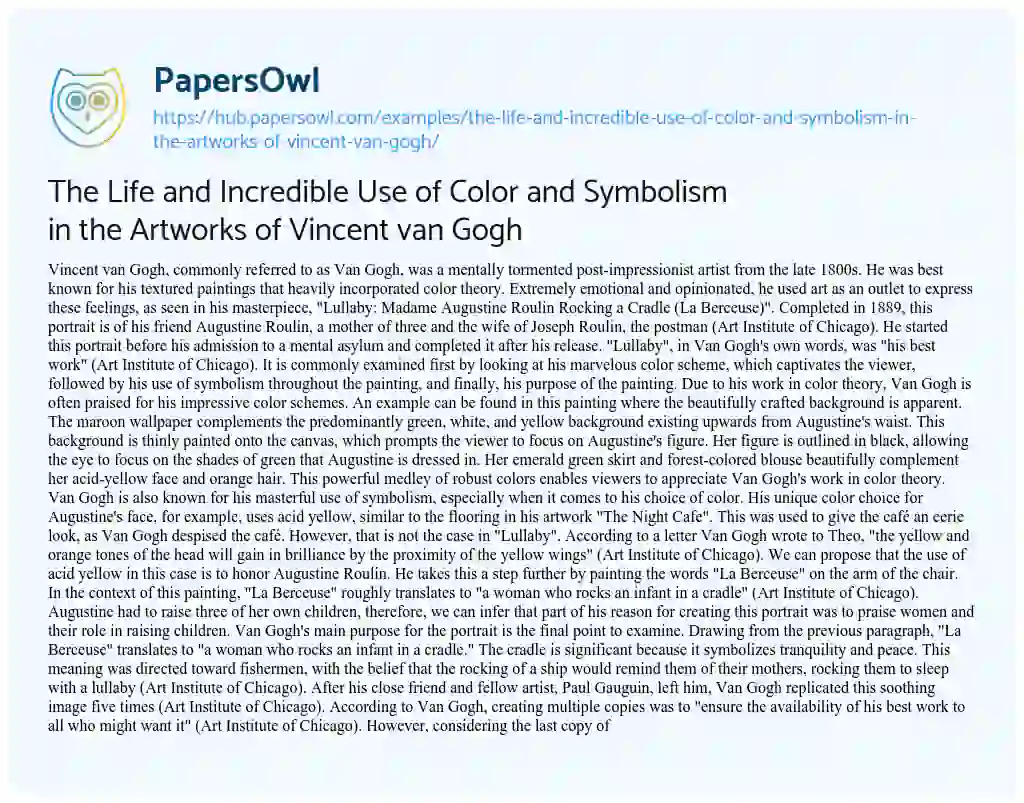 PapersOwl

https://hub.papersowl.com/examples/the-life-and-incredible-use-of-color-and-symbolism-in-the-artworks-of-vincent-van-gogh/

The Life and Incredible Use of Color and Symbolism in the Artworks of Vincent van Gogh

Vincent van Gogh, commonly referred to as Van Gogh, was a mentally tormented post-impressionist artist from the late 1800s. He was best known for his textured paintings that heavily incorporated color theory. Extremely emotional and opinionated, he used art as an outlet to express these feelings, as seen in his masterpiece, "Lullaby: Madame Augustine Roulin Rocking a Cradle (La Berceuse)". Completed in 1889, this portrait is of his friend Augustine Roulin, a mother of three and the wife of Joseph Roulin, the postman (Art Institute of Chicago). He started this portrait before his admission to a mental asylum and completed it after his release. "Lullaby", in Van Gogh's own words, was "his best work" (Art Institute of Chicago). It is commonly examined first by looking at his marvelous color scheme, which captivates the viewer, followed by his use of symbolism throughout the painting, and finally, his purpose of the painting. Due to his work in color theory, Van Gogh is often praised for his impressive color schemes. An example can be found in this painting where the beautifully crafted background is apparent. The maroon wallpaper complements the predominantly green, white, and yellow background existing upwards from Augustine's waist. This background is thinly painted onto the canvas, which prompts the viewer to focus on Augustine's figure. Her figure is outlined in black, allowing the eye to focus on the shades of green that Augustine is dressed in. Her emerald green skirt and forest-colored blouse beautifully complement her acid-yellow face and orange hair. This powerful medley of robust colors enables viewers to appreciate Van Gogh's work in color theory. Van Gogh is also known for his masterful use of symbolism, especially when it comes to his choice of color. His unique color choice for Augustine's face, for example, uses acid yellow, similar to the flooring in his artwork "The Night Cafe". This was used to give the café an eerie look, as Van Gogh despised the café. However, that is not the case in "Lullaby". According to a letter Van Gogh wrote to Theo, "the yellow and orange tones of the head will gain in brilliance by the proximity of the yellow wings" (Art Institute of Chicago). We can propose that the use of acid yellow in this case is to honor Augustine Roulin. He takes this a step further by painting the words "La Berceuse" on the arm of the chair. In the context of this painting, "La Berceuse" roughly translates to "a woman who rocks an infant in a cradle" (Art Institute of Chicago). Augustine had to raise three of her own children, therefore, we can infer that part of his reason for creating this portrait was to praise women and their role in raising children. Van Gogh's main purpose for the portrait is the final point to examine. Drawing from the previous paragraph, "La Berceuse" translates to "a woman who rocks an infant in a cradle." The cradle is significant because it symbolizes tranquility and peace. This meaning was directed toward fishermen, with the belief that the rocking of a ship would remind them of their mothers, rocking them to sleep with a lullaby (Art Institute of Chicago). After his close friend and fellow artist, Paul Gauguin, left him, Van Gogh replicated this soothing image five times (Art Institute of Chicago). According to Van Gogh, creating multiple copies was to "ensure the availability of his best work to all who might want it" (Art Institute of Chicago). However, considering the last copy of